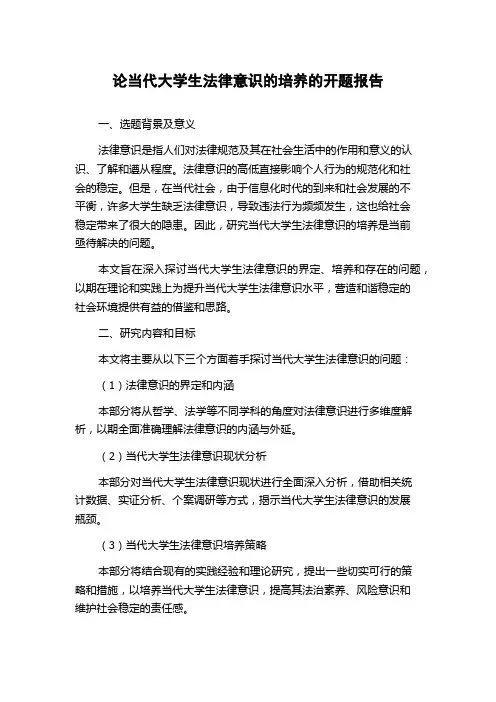 论当代大学生法律意识的培养的开题报告

一、选题背景及意义

法律意识是指人们对法律规范及其在社会生活中的作用和意义的认识、了解和遵从程度。法律意识的高低直接影响个人行为的规范化和社会的稳定。但是，在当代社会，由于信息化时代的到来和社会发展的不平衡，许多大学生缺乏法律意识，导致违法行为频频发生，这也给社会稳定带来了很大的隐患。因此，研究当代大学生法律意识的培养是当前亟待解决的问题。

本文旨在深入探讨当代大学生法律意识的界定、培养和存在的问题，以期在理论和实践上为提升当代大学生法律意识水平，营造和谐稳定的社会环境提供有益的借鉴和思路。

二、研究内容和目标

本文将主要从以下三个方面着手探讨当代大学生法律意识的问题：

（1）法律意识的界定和内涵

本部分将从哲学、法学等不同学科的角度对法律意识进行多维度解析，以期全面准确理解法律意识的内涵与外延。

（2）当代大学生法律意识现状分析

本部分对当代大学生法律意识现状进行全面深入分析，借助相关统计数据、实证分析、个案调研等方式，揭示当代大学生法律意识的发展瓶颈。

（3）当代大学生法律意识培养策略

本部分将结合现有的实践经验和理论研究，提出一些切实可行的策略和措施，以培养当代大学生法律意识，提高其法治素养、风险意识和维护社会稳定的责任感。